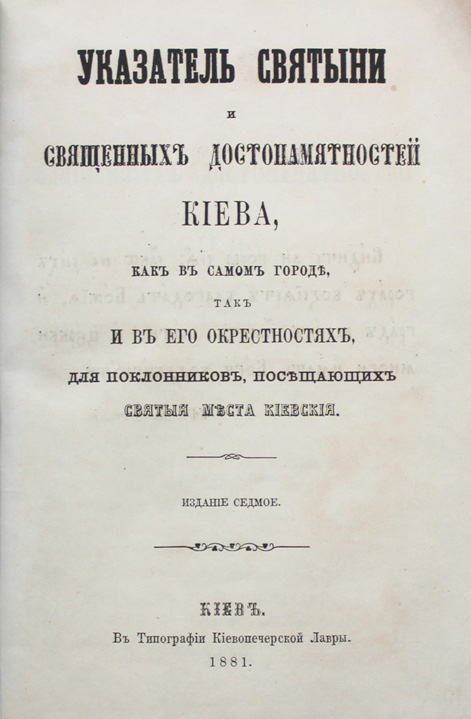 УКАЗАТЕЛЬ СВЯТЫНИ

И

СВЯЩЕННЫХЪ ДОСТОПАМЯТНОСТЕЙ

КІЕВА,

КАКЪ ВЪ САМОМЪ ГОРОДѢ,

ТАКЪ

И ВЪ ЕГО ОКРЕСТНОСТЯХЪ,

ДЛЯ ПОКЛОННИКОВЪ, ПОСѢЩАЮЩИХЪ

СВЯТЫЯ МѢСТА КІЕВСКІЯ.

ИЗДАНІЕ СЕДМОЕ.

КІЕВЪ.

Въ Типографіи Кіевопечерской Лавры.

1881.